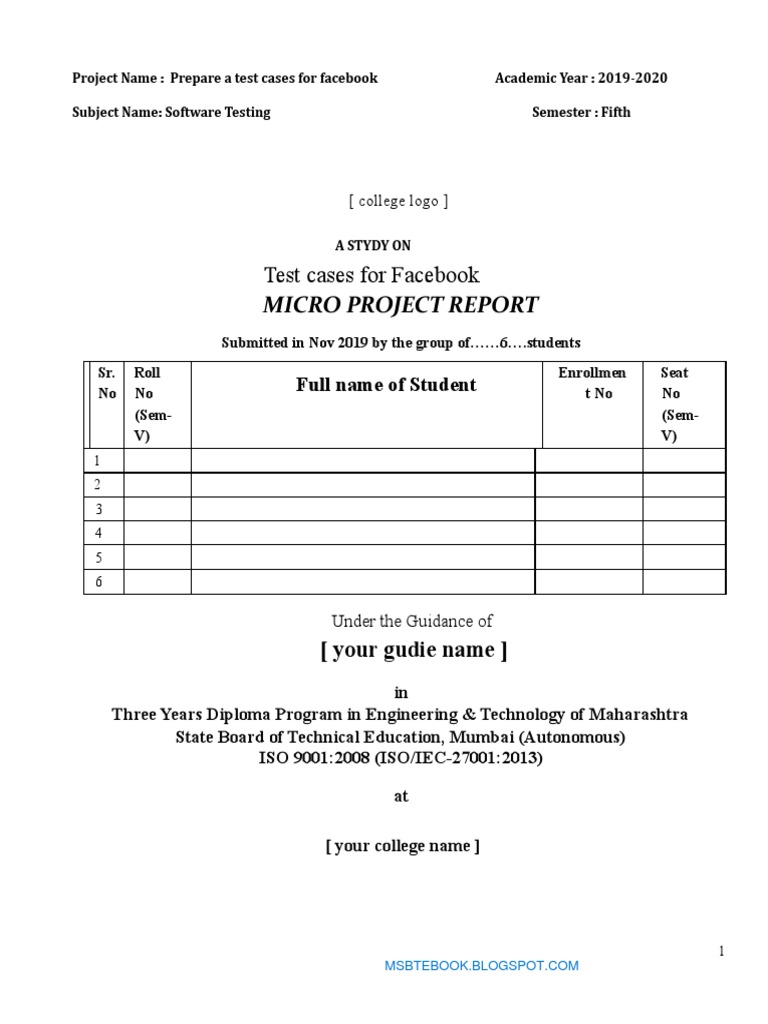 Project Name : Prepare a test cases for facebook

Academic Year : 2019-2020

Subject Name: Software Testing

Semester : Fifth

[ college logo ]

A STYDY ON

Test cases for Facebook

MICRO PROJECT REPORT

Submitted in Nov 2019 by the group of……6….students

| Sr. No | Roll No (Sem-V) | Full name of Student | Enrollment No | Seat No (Sem-V) |
|---|---|---|---|---|
| 1 | | | | |
| 2 | | | | |
| 3 | | | | |
| 4 | | | | |
| 5 | | | | |
| 6 | | | | |

Under the Guidance of

[ your gudie name ]

in

Three Years Diploma Program in Engineering & Technology of Maharashtra State Board of Technical Education, Mumbai (Autonomous)
ISO 9001:2008 (ISO/IEC-27001:2013)

at

[ your college name ]

1

MSBTEBOOK.BLOGSPOT.COM